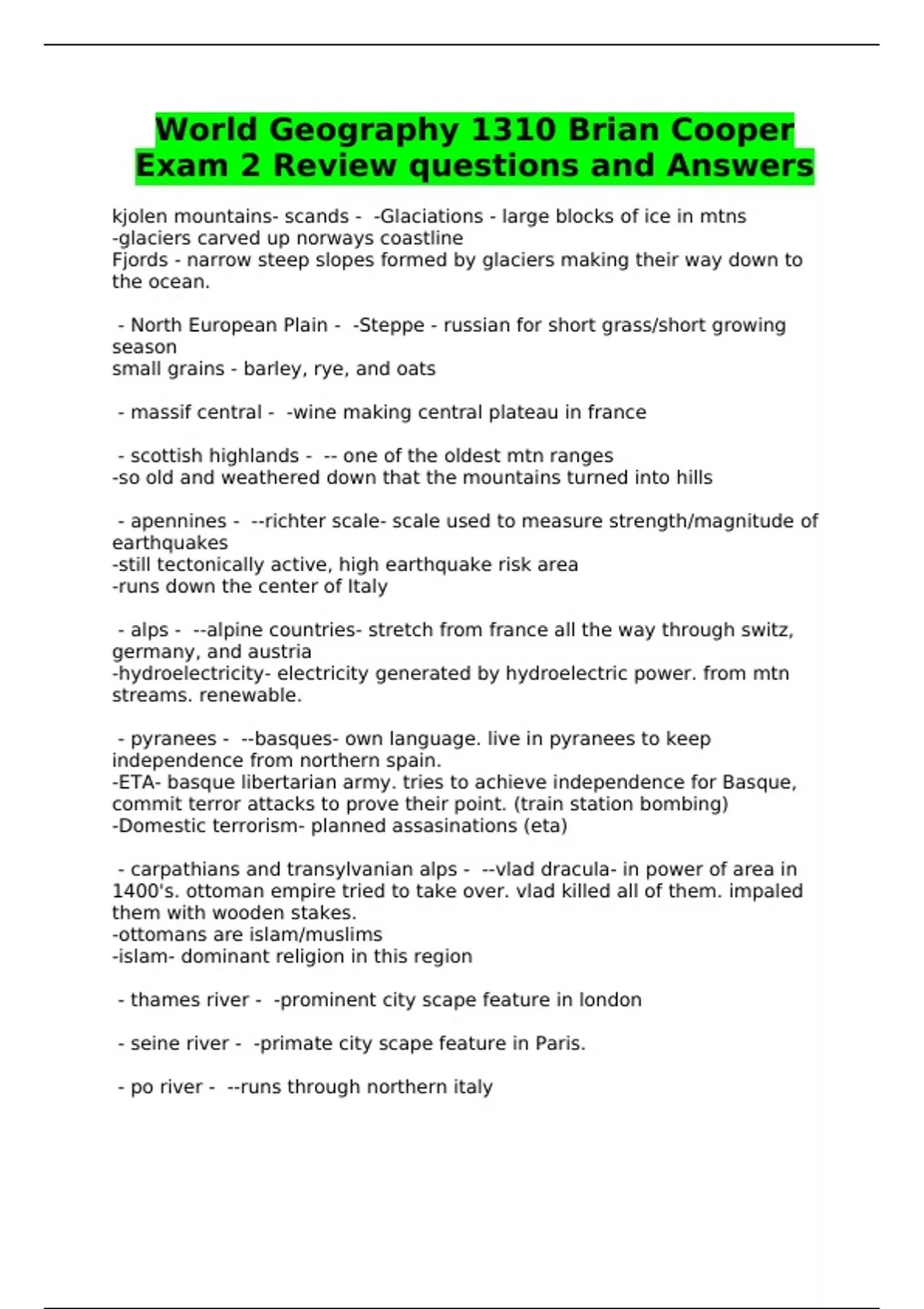 World Geography 1310 Brian Cooper Exam 2 Review questions and Answers

kjolen mountains- scands - -Glaciations - large blocks of ice in mtns
-glaciers carved up norways coastline
Fjords - narrow steep slopes formed by glaciers making their way down to the ocean.

- North European Plain - -Steppe - russian for short grass/short growing season
small grains - barley, rye, and oats

- massif central - -wine making central plateau in france

- scottish highlands - -- one of the oldest mtn ranges
-so old and weathered down that the mountains turned into hills

- apennines - --richter scale- scale used to measure strength/magnitude of earthquakes
-still tectonically active, high earthquake risk area
-runs down the center of Italy

- alps - --alpine countries- stretch from france all the way through switz, germany, and austria
-hydroelectricity- electricity generated by hydroelectric power. from mtn streams. renewable.

- pyranees - --basques- own language. live in pyranees to keep independence from northern spain.
-ETA- basque libertarian army. tries to achieve independence for Basque, commit terror attacks to prove their point. (train station bombing)
-Domestic terrorism- planned assasinations (eta)

- carpathians and transylvanian alps - --vlad dracula- in power of area in 1400's. ottoman empire tried to take over. vlad killed all of them. impaled them with wooden stakes.
-ottomans are islam/muslims
-islam- dominant religion in this region

- thames river - -prominent city scape feature in london

- seine river - -primate city scape feature in Paris.

- po river - --runs through northern italy